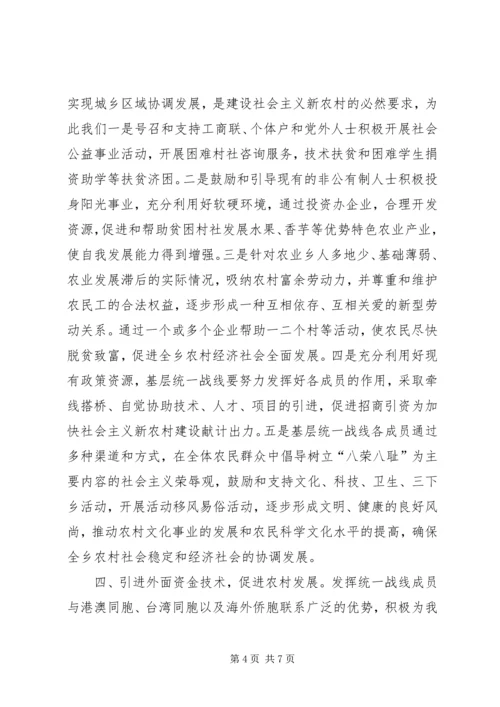 实现城乡区域协调发展，是建设社会主义新农村的必然要求，为此我们一是号召和支持工商联、个体户和党外人士积极开展社会公益事业活动，开展困难村社咨询服务，技术扶贫和困难学生捐资助学等扶贫济困。二是鼓励和引导现有的非公有制人士积极投身阳光事业，充分利用好软硬环境，通过投资办企业，合理开发资源，促进和帮助贫困村社发展水果、香芋等优势特色农业产业，使自我发展能力得到增强。三是针对农业乡人多地少、基础薄弱、农业发展滞后的实际情况，吸纳农村富余劳动力，并尊重和维护农民工的合法权益，逐步形成一种互相依存、互相关爱的新型劳动关系。通过一个或多个企业帮助一二个村等活动，使农民尽快脱贫致富，促进全乡农村经济社会全面发展。四是充分利用好现有政策资源，基层统一战线要努力发挥好各成员的作用，采取牵线搭桥、自觉协助技术、人才、项目的引进，促进招商引资为加快社会主义新农村建设献计出力。五是基层统一战线各成员通过多种渠道和方式，在全体农民群众中倡导树立“八荣八耻”为主要内容的社会主义荣辱观，鼓励和支持文化、科技、卫生、三下乡活动，开展活动移风易俗活动，逐步形成文明、健康的良好风尚，推动农村文化事业的发展和农民科学文化水平的提高，确保全乡农村社会稳定和经济社会的协调发展。

四、引进外面资金技术，促进农村发展。发挥统一战线成员与港澳同胞、台湾同胞以及海外侨胞联系广泛的优势，积极为我

第 4 页 共 7 页